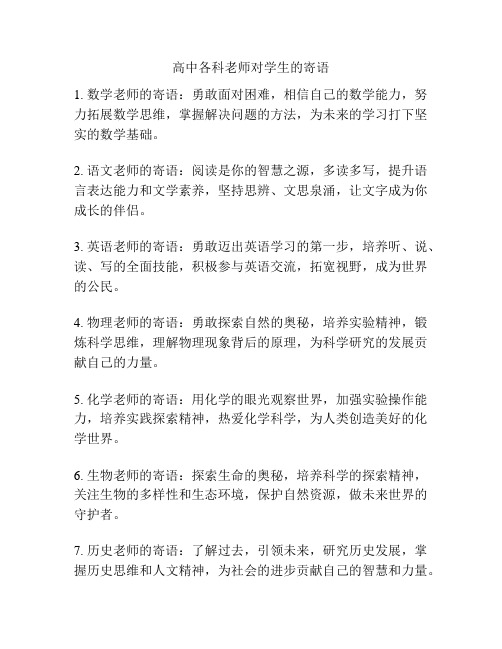 高中各科老师对学生的寄语

1. 数学老师的寄语：勇敢面对困难，相信自己的数学能力，努力拓展数学思维，掌握解决问题的方法，为未来的学习打下坚实的数学基础。

2. 语文老师的寄语：阅读是你的智慧之源，多读多写，提升语言表达能力和文学素养，坚持思辨、文思泉涌，让文字成为你成长的伴侣。

3. 英语老师的寄语：勇敢迈出英语学习的第一步，培养听、说、读、写的全面技能，积极参与英语交流，拓宽视野，成为世界的公民。

4. 物理老师的寄语：勇敢探索自然的奥秘，培养实验精神，锻炼科学思维，理解物理现象背后的原理，为科学研究的发展贡献自己的力量。

5. 化学老师的寄语：用化学的眼光观察世界，加强实验操作能力，培养实践探索精神，热爱化学科学，为人类创造美好的化学世界。

6. 生物老师的寄语：探索生命的奥秘，培养科学的探索精神，关注生物的多样性和生态环境，保护自然资源，做未来世界的守护者。

7. 历史老师的寄语：了解过去，引领未来，研究历史发展，掌握历史思维和人文精神，为社会的进步贡献自己的智慧和力量。